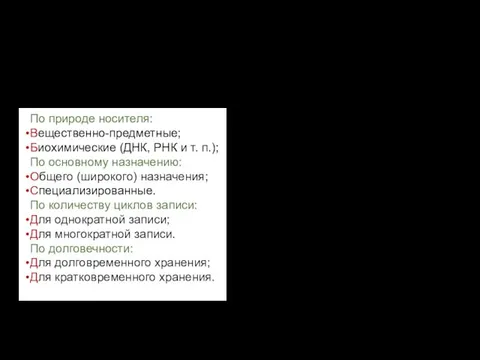 По природе носителя:
•Вещественно-предметные;
•Биохимические (ДНК, РНК и т. п.);
По основному назначению:
•Общего (широкого) назначения;
•Специализированные.
По количеству циклов записи:
•Для однократной записи;
•Для многократной записи.
По долговечности:
•Для долговременного хранения;
•Для кратковременного хранения.